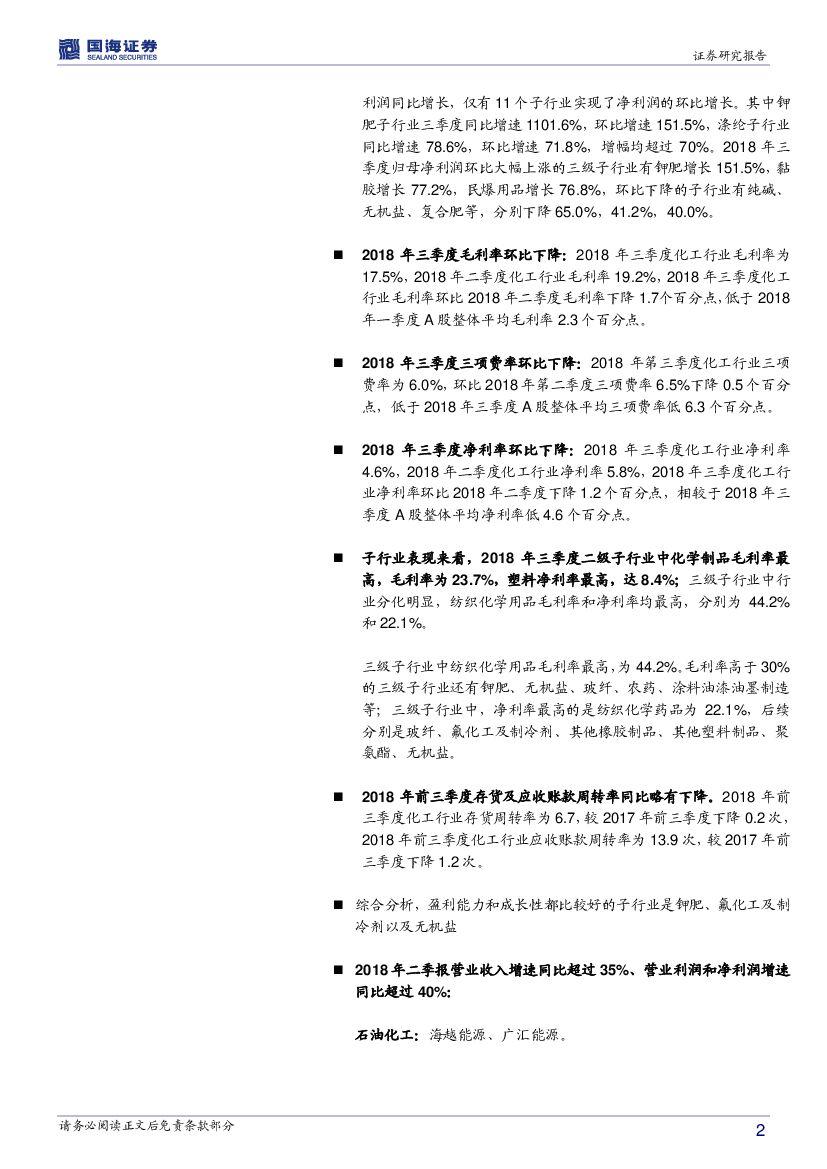 国海证券
SEALAND SECURITIES

证券研究报告

利润同比增长，仅有 11 个子行业实现了净利润的环比增长。其中钾肥子行业三季度同比增速 1101.6%，环比增速 151.5%，涤纶子行业同比增速 78.6%，环比增速 71.8%，增幅均超过 70%。2018 年三季度归母净利润环比大幅上涨的三级子行业有钾肥增长 151.5%，黏胶增长 77.2%，民爆用品增长 76.8%，环比下降的子行业有纯碱、无机盐、复合肥等，分别下降 65.0%，41.2%，40.0%。

■ 2018 年三季度毛利率环比下降：2018 年三季度化工行业毛利率为 17.5%，2018 年二季度化工行业毛利率 19.2%，2018 年三季度化工行业毛利率环比 2018 年二季度毛利率下降 1.7 个百分点，低于 2018 年一季度 A 股整体平均毛利率 2.3 个百分点。

■ 2018 年三季度三项费率环比下降：2018 年第三季度化工行业三项费率为 6.0%，环比 2018 年第二季度三项费率 6.5%下降 0.5 个百分点，低于 2018 年三季度 A 股整体平均三项费率低 6.3 个百分点。

■ 2018 年三季度净利率环比下降：2018 年三季度化工行业净利率 4.6%，2018 年二季度化工行业净利率 5.8%，2018 年三季度化工行业净利率环比 2018 年二季度下降 1.2 个百分点，相较于 2018 年三季度 A 股整体平均净利率低 4.6 个百分点。

■ 子行业表现来看，2018 年三季度二级子行业中化学制品毛利率最高，毛利率为 23.7%，塑料净利率最高，达 8.4%；三级子行业中行业分化明显，纺织化学用品毛利率和净利率均最高，分别为 44.2%和 22.1%。

三级子行业中纺织化学用品毛利率最高，为 44.2%。毛利率高于 30%的三级子行业还有钾肥、无机盐、玻纤、农药、涂料油漆油墨制造等；三级子行业中，净利率最高的是纺织化学药品为 22.1%，后续分别是玻纤、氟化工及制冷剂、其他橡胶制品、其他塑料制品、聚氨酯、无机盐。

■ 2018 年前三季度存货及应收账款周转率同比略有下降。2018 年前三季度化工行业存货周转率为 6.7，较 2017 年前三季度下降 0.2 次，2018 年前三季度化工行业应收账款周转率为 13.9 次，较 2017 年前三季度下降 1.2 次。

■ 综合分析，盈利能力和成长性都比较好的子行业是钾肥、氟化工及制冷剂以及无机盐

■ 2018 年二季报营业收入增速同比超过 35%、营业利润和净利润增速同比超过 40%：

石油化工：海越能源、广汇能源。

请务必阅读正文后免责条款部分

2